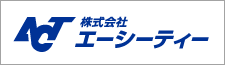 ACT
株式会社
エーシーティー